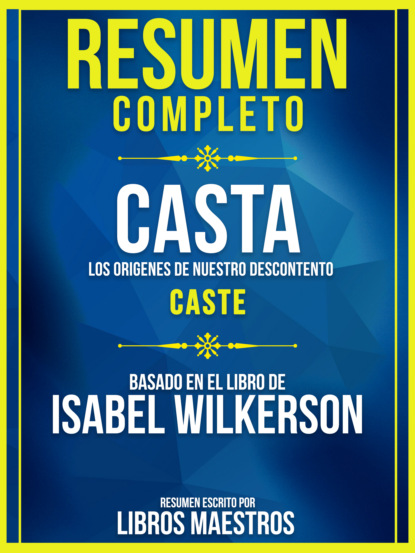 RESUMEN
COMPLETO

CASTA
LOS ORIGENES DE NUESTRO DESCONTENTO
CASTE

BASADO EN EL LIBRO DE
ISABEL WILKERSON

RESUMEN ESCRITO POR
LIBROS MAESTROS